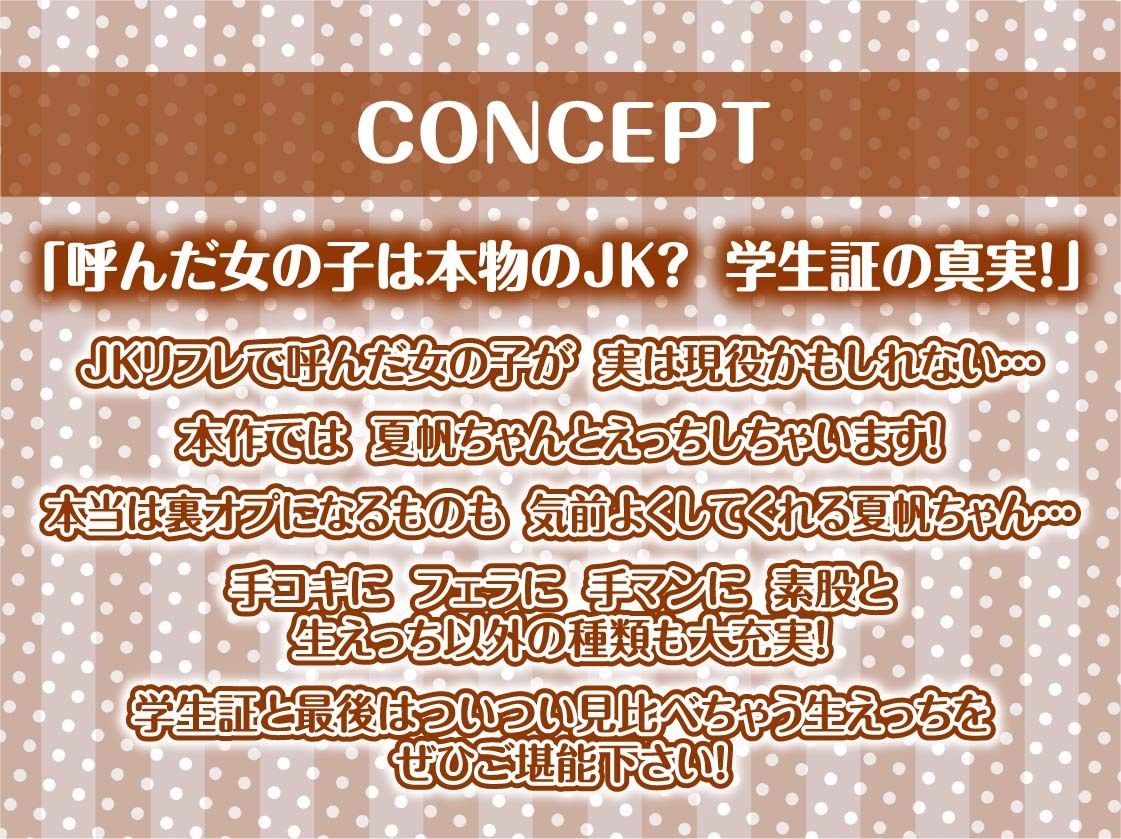 CONCEPT

「呼んだ女の子は本物のJK？ 学生証の真実!」

JKリフレで呼んだ女の子が 実は現役かもしれない…

本作では 夏帆ちゃんとえっちしちゃいます!

本当は裏オプになるものも 気前よくしてくれる夏帆ちゃん…

手コキに フェラに 手マンに 素股と
生えっち以外の種類も大充実!

学生証と最後はついつい見比べちゃう生えっちを
ぜひご堪能下さい!